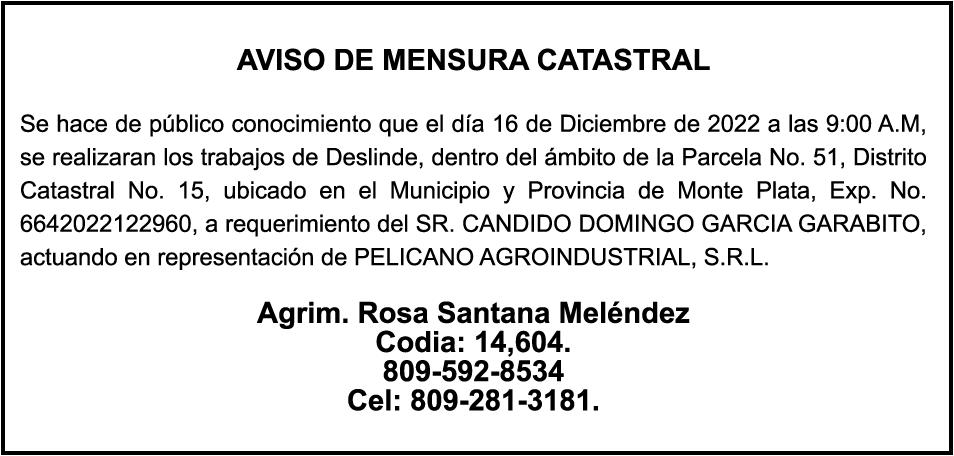 AVISO DE MENSURA CATASTRAL

Se hace de público conocimiento que el día 16 de Diciembre de 2022 a las 9:00 A.M, se realizaran los trabajos de Deslinde, dentro del ámbito de la Parcela No. 51, Distrito Catastral No. 15, ubicado en el Municipio y Provincia de Monte Plata, Exp. No. 6642022122960, a requerimiento del SR. CANDIDO DOMINGO GARCIA GARABITO, actuando en representación de PELICANO AGROINDUSTRIAL, S.R.L.

Agrim. Rosa Santana Meléndez
Codia: 14,604.
809-592-8534
Cel: 809-281-3181.